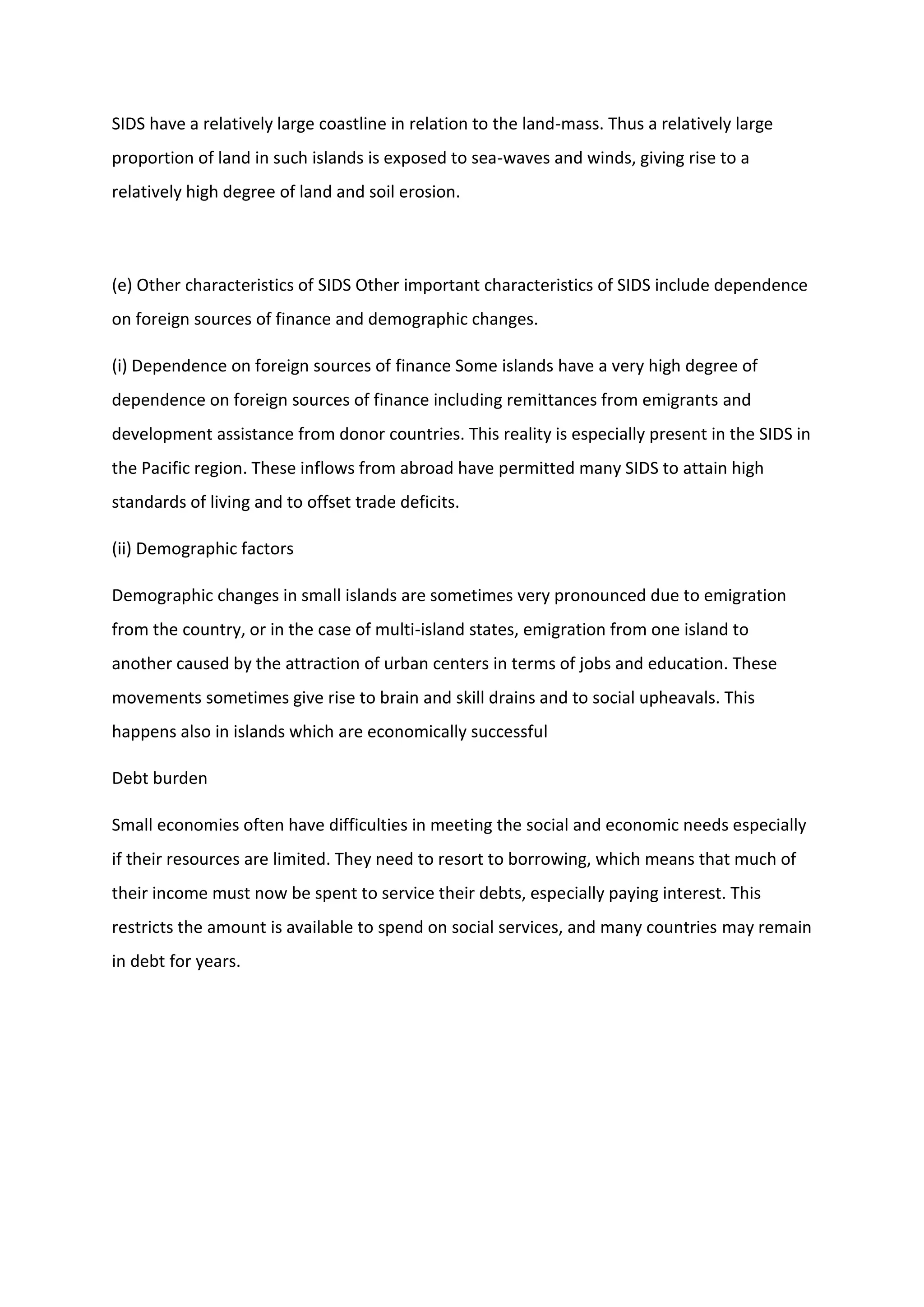 SIDS have a relatively large coastline in relation to the land-mass. Thus a relatively large proportion of land in such islands is exposed to sea-waves and winds, giving rise to a relatively high degree of land and soil erosion.

(e) Other characteristics of SIDS Other important characteristics of SIDS include dependence on foreign sources of finance and demographic changes.

(i) Dependence on foreign sources of finance Some islands have a very high degree of dependence on foreign sources of finance including remittances from emigrants and development assistance from donor countries. This reality is especially present in the SIDS in the Pacific region. These inflows from abroad have permitted many SIDS to attain high standards of living and to offset trade deficits.

(ii) Demographic factors

Demographic changes in small islands are sometimes very pronounced due to emigration from the country, or in the case of multi-island states, emigration from one island to another caused by the attraction of urban centers in terms of jobs and education. These movements sometimes give rise to brain and skill drains and to social upheavals. This happens also in islands which are economically successful

Debt burden

Small economies often have difficulties in meeting the social and economic needs especially if their resources are limited. They need to resort to borrowing, which means that much of their income must now be spent to service their debts, especially paying interest. This restricts the amount is available to spend on social services, and many countries may remain in debt for years.